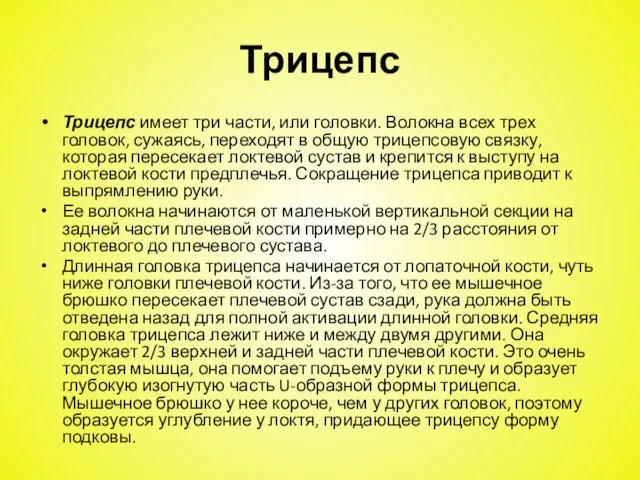 Трицепс

• Трицепс имеет три части, или головки. Волокна всех трех головок, сужаясь, переходят в общую трицепсовую связку, которая пересекает локтевой сустав и крепится к выступу на локтевой кости предплечья. Сокращение трицепса приводит к выпрямлению руки.

• Ее волокна начинаются от маленькой вертикальной секции на задней части плечевой кости примерно на 2/3 расстояния от локтевого до плечевого сустава.

• Длинная головка трицепса начинается от лопаточной кости, чуть ниже головки плечевой кости. Из-за того, что ее мышечное брюшко пересекает плечевой сустав сзади, рука должна быть отведена назад для полной активации длинной головки. Средняя головка трицепса лежит ниже и между двумя другими. Она окружает 2/3 верхней и задней части плечевой кости. Это очень толстая мышца, она помогает подъему руки к плечу и образует глубокую изогнутую часть U-образной формы трицепса. Мышечное брюшко у нее короче, чем у других головок, поэтому образуется углубление у локтя, придающее трицепсу форму подковы.